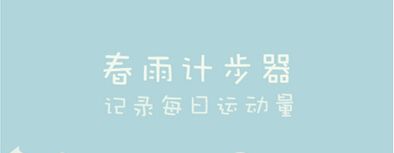 春雨计步器
记录每日运动量